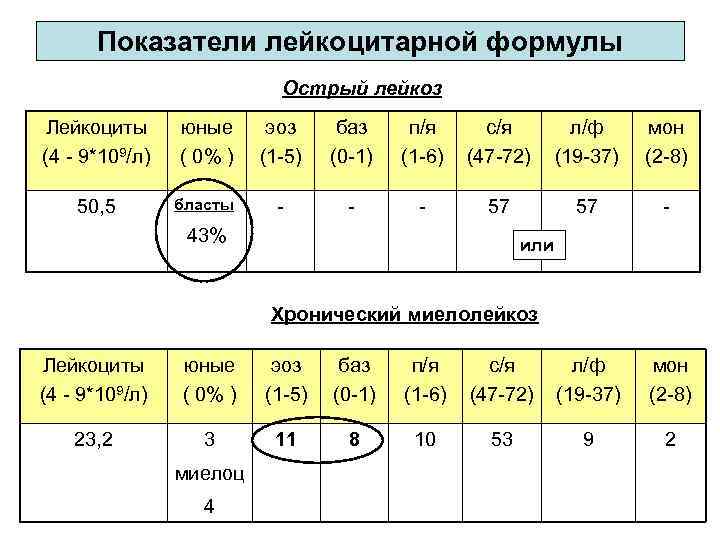 Показатели лейкоцитарной формулы

Острый лейкоз

| Лейкоциты (4 - 9*$10^9$/л) | юные ( 0% ) | эоз (1-5) | баз (0-1) | п/я (1-6) | с/я (47-72) | л/ф (19-37) | мон (2-8) |
|---|---|---|---|---|---|---|---|
| 50,5 | бласты 43% | - | - | - | 57 или | 57 | - |

Хронический миелолейкоз

| Лейкоциты (4 - 9*$10^9$/л) | юные ( 0% ) | эоз (1-5) | баз (0-1) | п/я (1-6) | с/я (47-72) | л/ф (19-37) | мон (2-8) |
|---|---|---|---|---|---|---|---|
| 23,2 | 3 миелоц 4 | 11 | 8 | 10 | 53 | 9 | 2 |